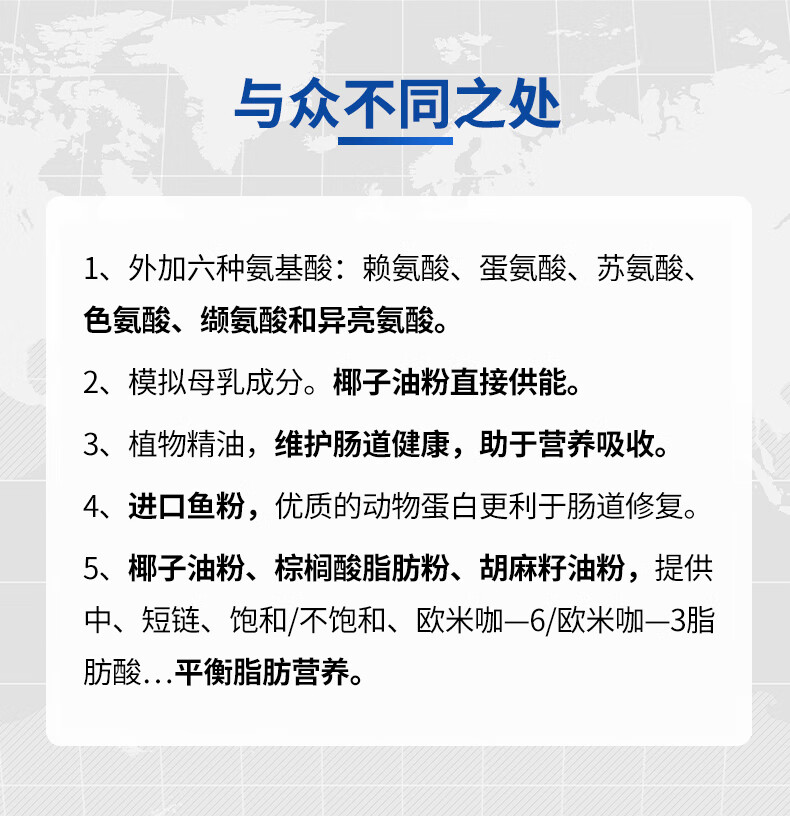 与众不同之处

1、外加六种氨基酸：赖氨酸、蛋氨酸、苏氨酸、色氨酸、缬氨酸和异亮氨酸。

2、模拟母乳成分。椰子油粉直接供能。

3、植物精油，维护肠道健康，助于营养吸收。

4、进口鱼粉，优质的动物蛋白更利于肠道修复。

5、椰子油粉、棕榈酸脂肪粉、胡麻籽油粉，提供中、短链、饱和/不饱和、欧米咖—6/欧米咖—3脂肪酸…平衡脂肪营养。